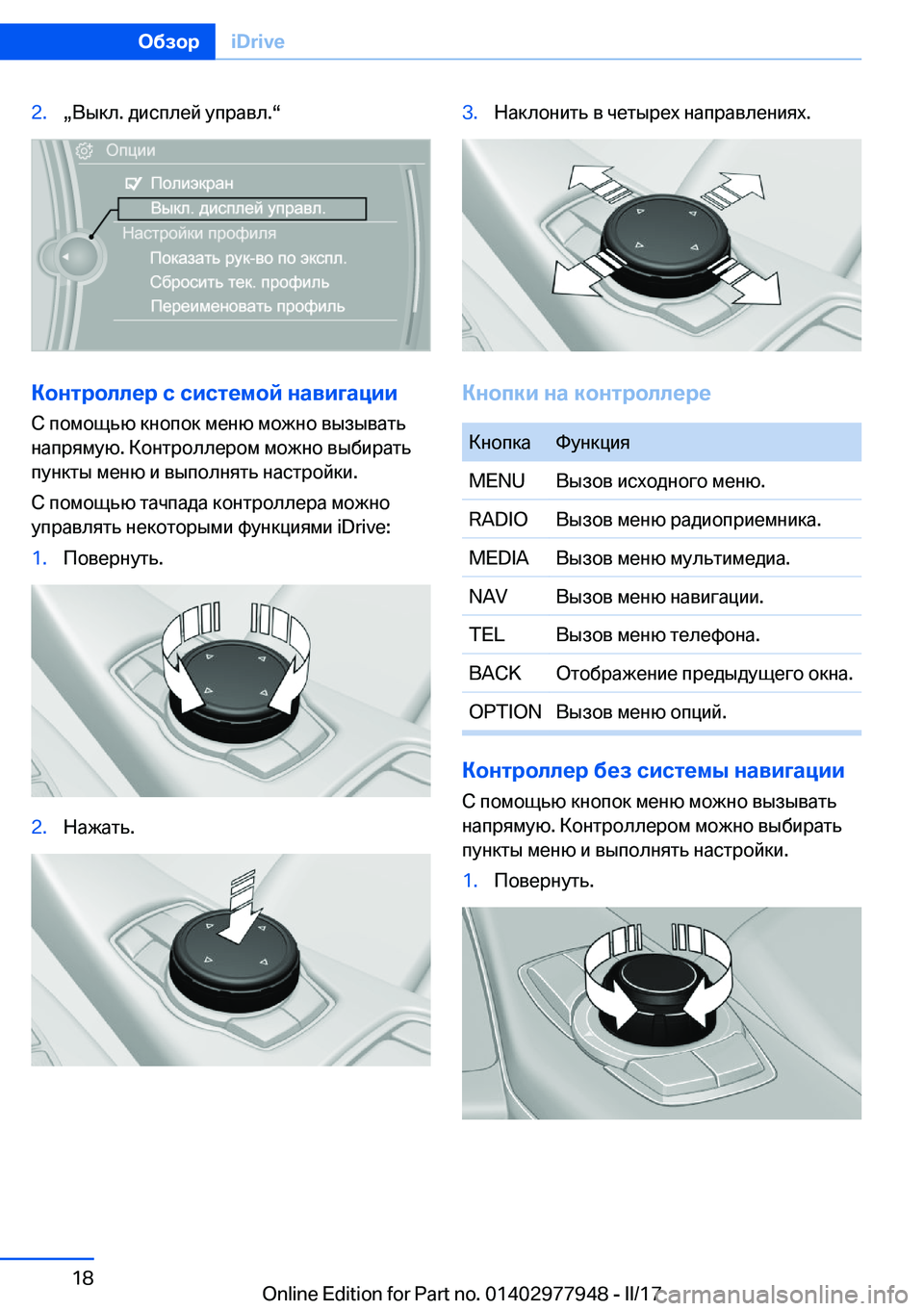 Обзор iDrive

2. „Выкл. дисплей управл.“

Опции
Полиэкран
Выкл. дисплей управл.
Настройки профиля
Показать рук-во по экспл.
Сбросить тек. профиль
Переименовать профиль

Контроллер с системой навигации

С помощью кнопок меню можно вызывать напрямую. Контроллером можно выбирать пункты меню и выполнять настройки.

С помощью тачпада контроллера можно управлять некоторыми функциями iDrive:

1. Повернуть.

2. Нажать.

3. Наклонить в четырех направлениях.

Кнопки на контроллере

| Кнопка | Функция |
|---|---|
| MENU | Вызов исходного меню. |
| RADIO | Вызов меню радиоприемника. |
| MEDIA | Вызов меню мультимедиа. |
| NAV | Вызов меню навигации. |
| TEL | Вызов меню телефона. |
| BACK | Отображение предыдущего окна. |
| OPTION | Вызов меню опций. |

Контроллер без системы навигации

С помощью кнопок меню можно вызывать напрямую. Контроллером можно выбирать пункты меню и выполнять настройки.

1. Повернуть.

18

Online Edition for Part no. 01402977948 - II/17

carmanualsonline.info